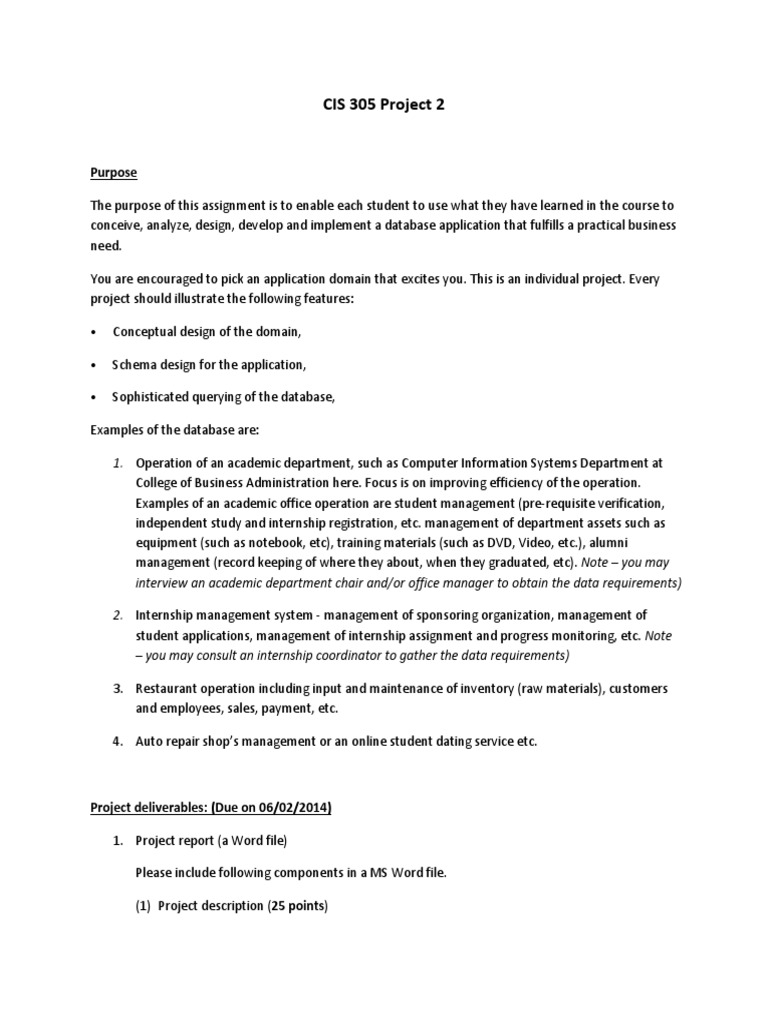 CIS 305 Project 2

Purpose

The purpose of this assignment is to enable each student to use what they have learned in the course to conceive, analyze, design, develop and implement a database application that fulfills a practical business need.

You are encouraged to pick an application domain that excites you. This is an individual project. Every project should illustrate the following features:

• Conceptual design of the domain,

• Schema design for the application,

• Sophisticated querying of the database,

Examples of the database are:

1. Operation of an academic department, such as Computer Information Systems Department at College of Business Administration here. Focus is on improving efficiency of the operation. Examples of an academic office operation are student management (pre-requisite verification, independent study and internship registration, etc. management of department assets such as equipment (such as notebook, etc), training materials (such as DVD, Video, etc.), alumni management (record keeping of where they about, when they graduated, etc). Note – you may interview an academic department chair and/or office manager to obtain the data requirements)

2. Internship management system - management of sponsoring organization, management of student applications, management of internship assignment and progress monitoring, etc. Note – you may consult an internship coordinator to gather the data requirements)

3. Restaurant operation including input and maintenance of inventory (raw materials), customers and employees, sales, payment, etc.

4. Auto repair shop's management or an online student dating service etc.

Project deliverables: (Due on 06/02/2014)

1. Project report (a Word file)

Please include following components in a MS Word file.

(1) Project description (25 points)